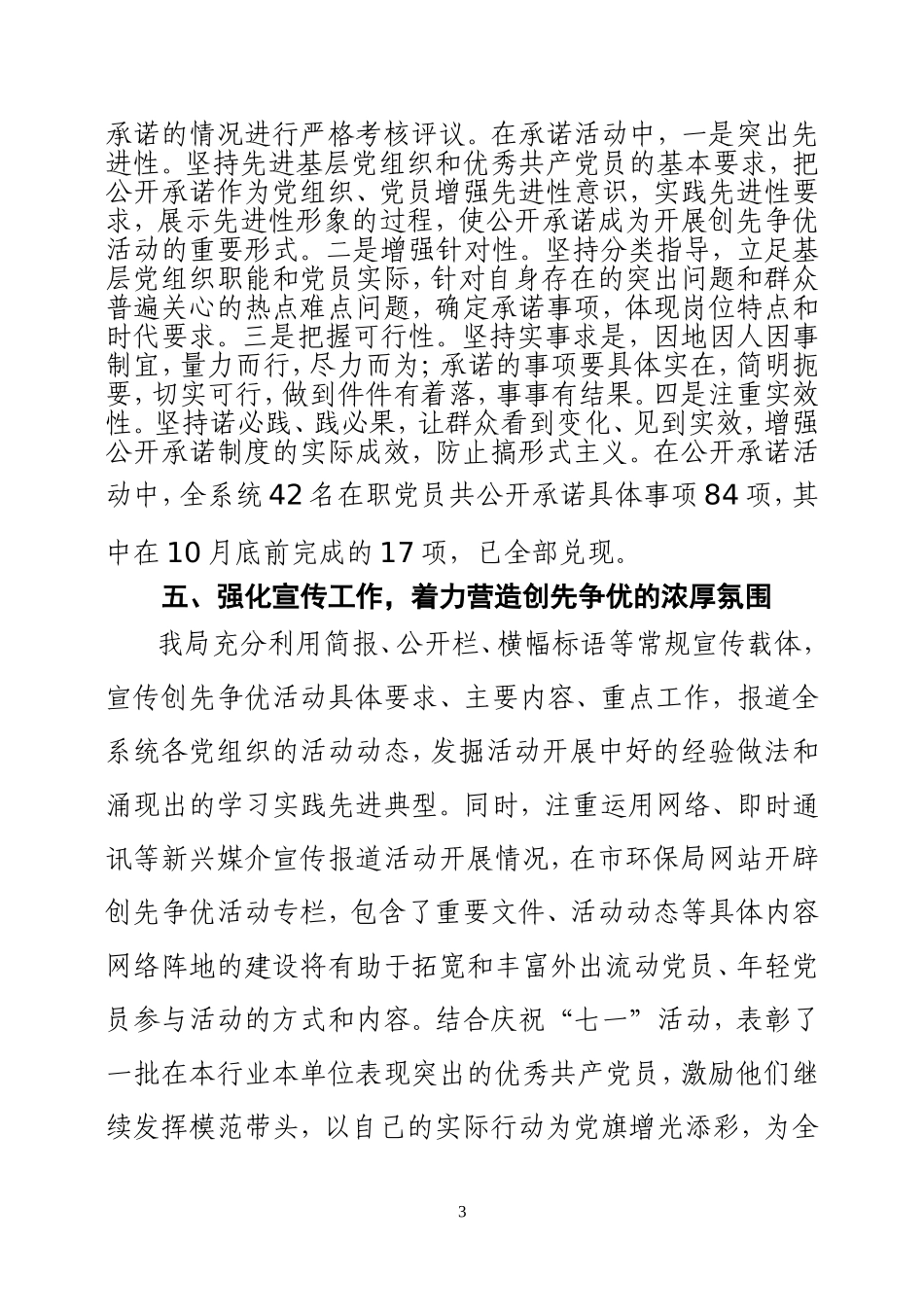 承诺的情况进行严格考核评议。在承诺活动中，一是突出先进性。坚持先进基层党组织和优秀共产党员的基本要求，把公开承诺作为党组织、党员增强先进性意识，实践先进性要求，展示先进性形象的过程，使公开承诺成为开展创先争优活动的重要形式。二是增强针对性。坚持分类指导，立足基层党组织职能和党员实际，针对自身存在的突出问题和群众普遍关心的热点难点问题，确定承诺事项，体现岗位特点和时代要求。三是把握可行性。坚持实事求是，因地因人因事制宜，量力而行，尽力而为；承诺的事项要具体实在，简明扼要，切实可行，做到件件有着落，事事有结果。四是注重实效性。坚持诺必践、践必果，让群众看到变化、见到实效，增强公开承诺制度的实际成效，防止搞形式主义。在公开承诺活动中，全系统42名在职党员共公开承诺具体事项84项，其中在10月底前完成的17项，已全部兑现。

五、强化宣传工作，着力营造创先争优的浓厚氛围

我局充分利用简报、公开栏、横幅标语等常规宣传载体，宣传创先争优活动具体要求、主要内容、重点工作，报道全系统各党组织的活动动态，发掘活动开展中好的经验做法和涌现出的学习实践先进典型。同时，注重运用网络、即时通讯等新兴媒介宣传报道活动开展情况，在市环保局网站开辟创先争优活动专栏，包含了重要文件、活动动态等具体内容网络阵地的建设将有助于拓宽和丰富外出流动党员、年轻党员参与活动的方式和内容。结合庆祝“七一”活动，表彰了一批在本行业本单位表现突出的优秀共产党员，激励他们继续发挥模范带头，以自己的实际行动为党旗增光添彩，为全

3